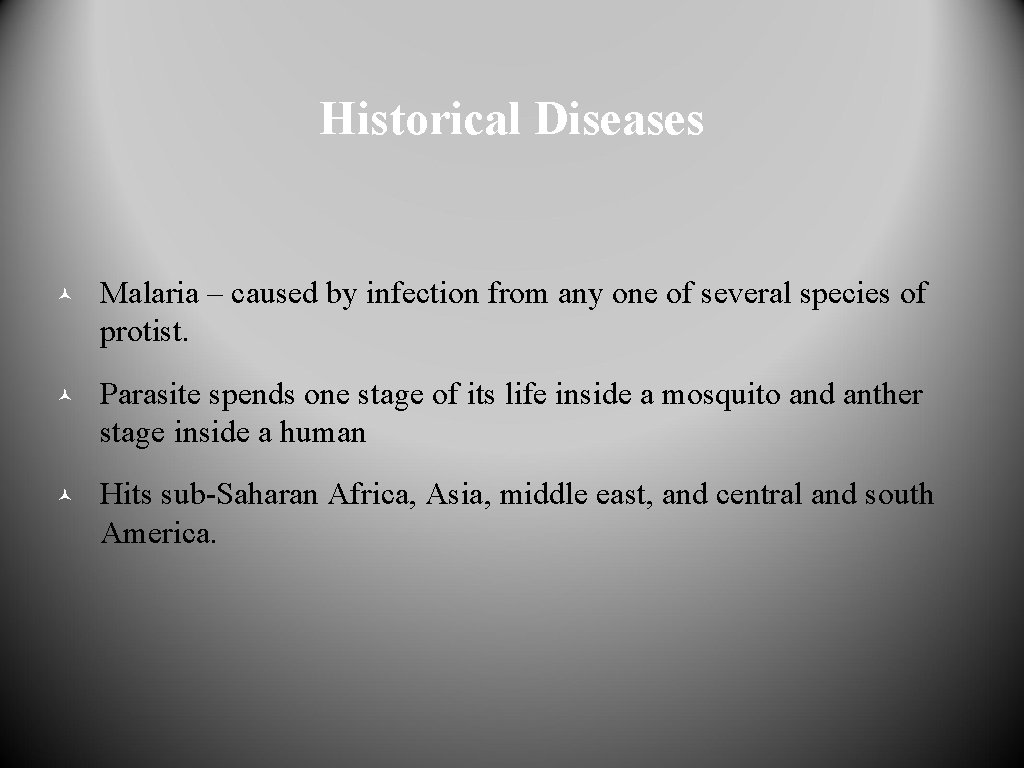 Historical Diseases

© Malaria – caused by infection from any one of several species of protist.

© Parasite spends one stage of its life inside a mosquito and anther stage inside a human

© Hits sub-Saharan Africa, Asia, middle east, and central and south America.